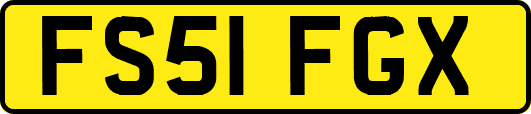 FS51 FGX